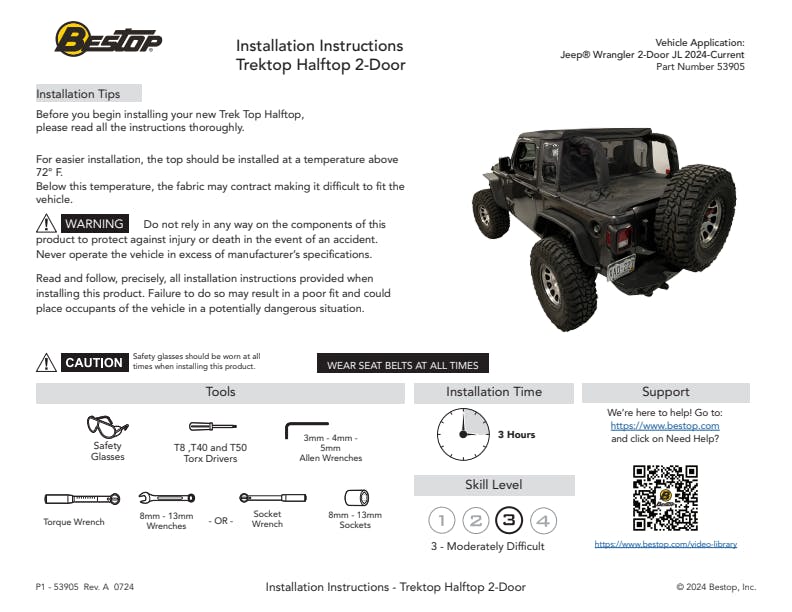 BESTOP

Installation Instructions
Trektop Halftop 2-Door

Vehicle Application:
Jeep® Wrangler 2-Door JL 2024-Current
Part Number 53905

Installation Tips

Before you begin installing your new Trek Top Halftop, please read all the instructions thoroughly.

For easier installation, the top should be installed at a temperature above 72° F.
Below this temperature, the fabric may contract making it difficult to fit the vehicle.

WARNING Do not rely in any way on the components of this product to protect against injury or death in the event of an accident. Never operate the vehicle in excess of manufacturer's specifications.

Read and follow, precisely, all installation instructions provided when installing this product. Failure to do so may result in a poor fit and could place occupants of the vehicle in a potentially dangerous situation.

CAUTION Safety glasses should be worn at all times when installing this product.

WEAR SEAT BELTS AT ALL TIMES

Tools

Safety Glasses

T8 ,T40 and T50 Torx Drivers

3mm - 4mm - 5mm Allen Wrenches

Torque Wrench

8mm - 13mm Wrenches

- OR -

Socket Wrench

8mm - 13mm Sockets

Installation Time

3 Hours

Skill Level

1 2 3 4

3 - Moderately Difficult

Support

We're here to help! Go to:
https://www.bestop.com
and click on Need Help?

https://www.bestop.com/video-library

P1 - 53905 Rev. A 0724

Installation Instructions - Trektop Halftop 2-Door

© 2024 Bestop, Inc.